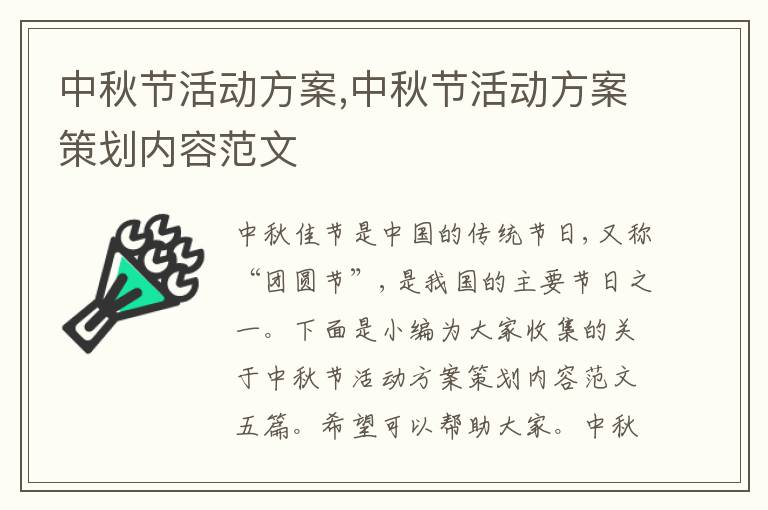 中秋节活动方案,中秋节活动方案策划内容范文

中秋佳节是中国的传统节日，又称“团圆节”，是我国的主要节日之一。下面是小编为大家收集的关于中秋节活动方案策划内容范文五篇。希望可以帮助大家。中秋